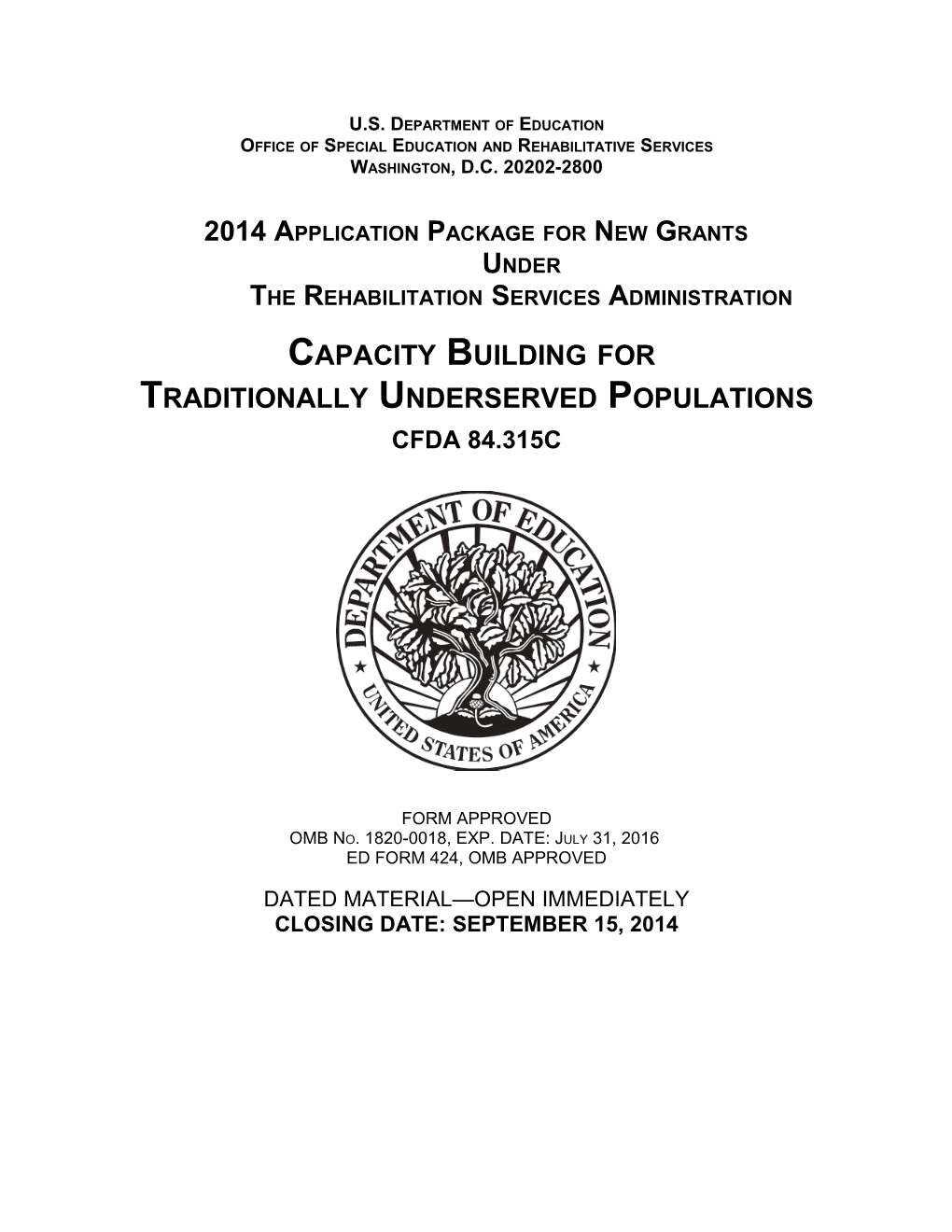 U.S. DEPARTMENT OF EDUCATION
OFFICE OF SPECIAL EDUCATION AND REHABILITATIVE SERVICES
WASHINGTON, D.C. 20202-2800

2014 APPLICATION PACKAGE FOR NEW GRANTS
UNDER
THE REHABILITATION SERVICES ADMINISTRATION

CAPACITY BUILDING FOR
TRADITIONALLY UNDERSERVED POPULATIONS

CFDA 84.315C

DEPARTMENT OF EDUCATION
UNITED STATES OF AMERICA

FORM APPROVED
OMB NO. 1820-0018, EXP. DATE: JULY 31, 2016
ED FORM 424, OMB APPROVED

DATED MATERIAL—OPEN IMMEDIATELY
CLOSING DATE: SEPTEMBER 15, 2014